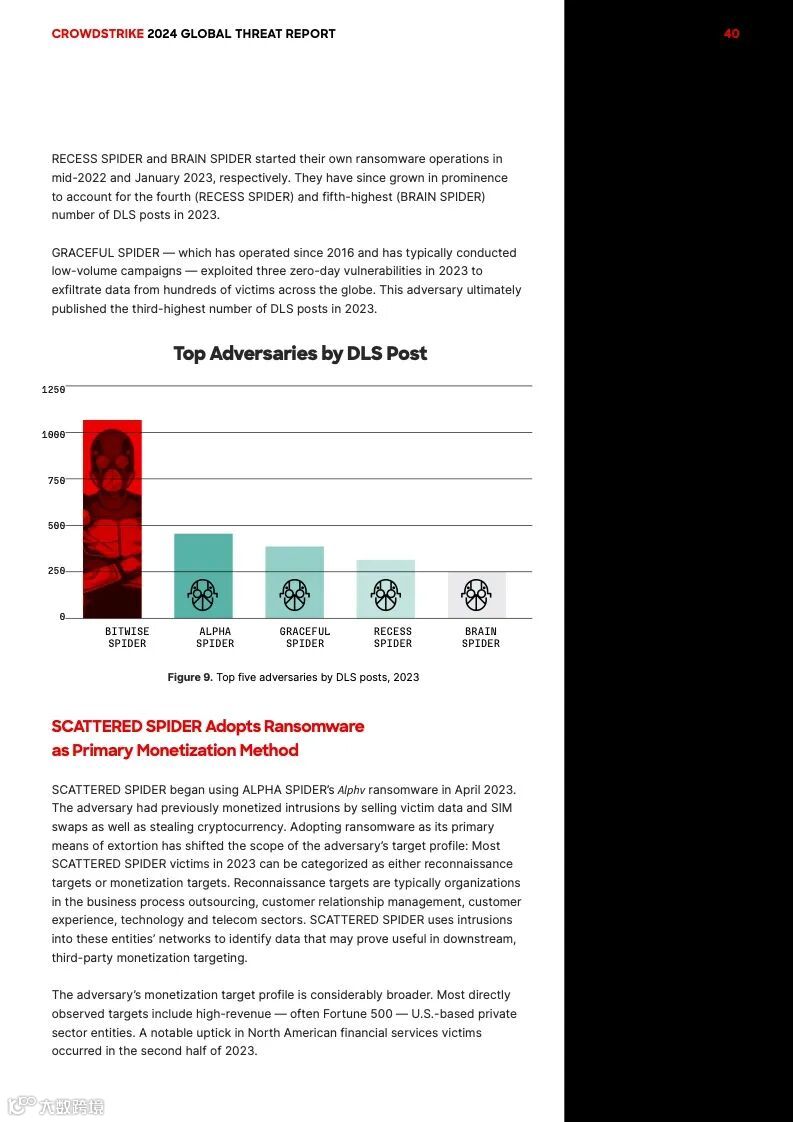 CROWDSTRIKE 2024 GLOBAL THREAT REPORT 40

RECESS SPIDER and BRAIN SPIDER started their own ransomware operations in mid-2022 and January 2023, respectively. They have since grown in prominence to account for the fourth (RECESS SPIDER) and fifth-highest (BRAIN SPIDER) number of DLS posts in 2023.

GRACEFUL SPIDER — which has operated since 2016 and has typically conducted low-volume campaigns — exploited three zero-day vulnerabilities in 2023 to exfiltrate data from hundreds of victims across the globe. This adversary ultimately published the third-highest number of DLS posts in 2023.

Top Adversaries by DLS Post

1250
1000
750
500
250
0

BITWISE SPIDER
ALPHA SPIDER
GRACEFUL SPIDER
RECESS SPIDER
BRAIN SPIDER

Figure 9. Top five adversaries by DLS posts, 2023

SCATTERED SPIDER Adopts Ransomware as Primary Monetization Method

SCATTERED SPIDER began using ALPHA SPIDER's Alphv ransomware in April 2023. The adversary had previously monetized intrusions by selling victim data and SIM swaps as well as stealing cryptocurrency. Adopting ransomware as its primary means of extortion has shifted the scope of the adversary's target profile: Most SCATTERED SPIDER victims in 2023 can be categorized as either reconnaissance targets or monetization targets. Reconnaissance targets are typically organizations in the business process outsourcing, customer relationship management, customer experience, technology and telecom sectors. SCATTERED SPIDER uses intrusions into these entities' networks to identify data that may prove useful in downstream, third-party monetization targeting.

The adversary's monetization target profile is considerably broader. Most directly observed targets include high-revenue — often Fortune 500 — U.S.-based private sector entities. A notable uptick in North American financial services victims occurred in the second half of 2023.

六数跨境